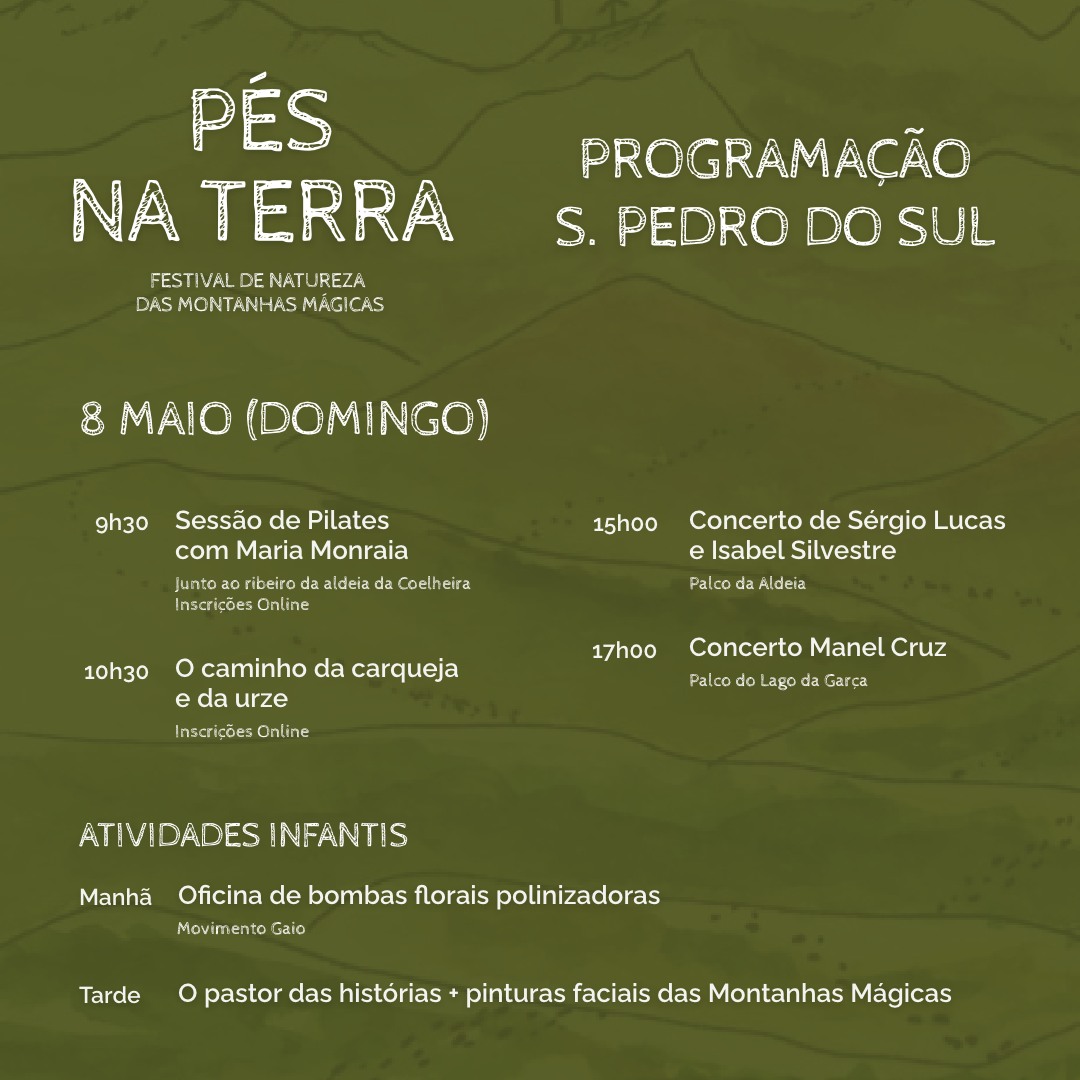 PÉS NA TERRA

FESTIVAL DE NATUREZA DAS MONTANHAS MÁGICAS

PROGRAMAÇÃO S. PEDRO DO SUL

8 MAIO (DOMINGO)

9h30 Sessão de Pilates com Maria Monraia
Junto ao ribeiro da aldeia da Coelheira
Inscrições Online

10h30 O caminho da carqueja e da urze
Inscrições Online

15h00 Concerto de Sérgio Lucas e Isabel Silvestre
Palco da Aldeia

17h00 Concerto Manel Cruz
Palco do Lago da Garça

ATIVIDADES INFANTIS

Manhã Oficina de bombas florais polinizadoras
Movimento Gaio

Tarde O pastor das histórias + pinturas faciais das Montanhas Mágicas